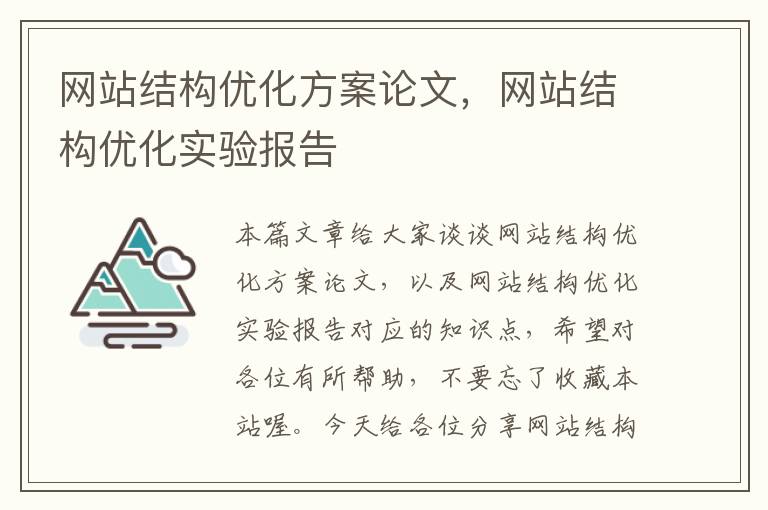 网站结构优化方案论文，网站结构优化实验报告

本篇文章给大家谈谈网站结构优化方案论文，以及网站结构优化实验报告对应的知识点，希望对各位有所帮助，不要忘了收藏本站喔。今天给各位分享网站结构